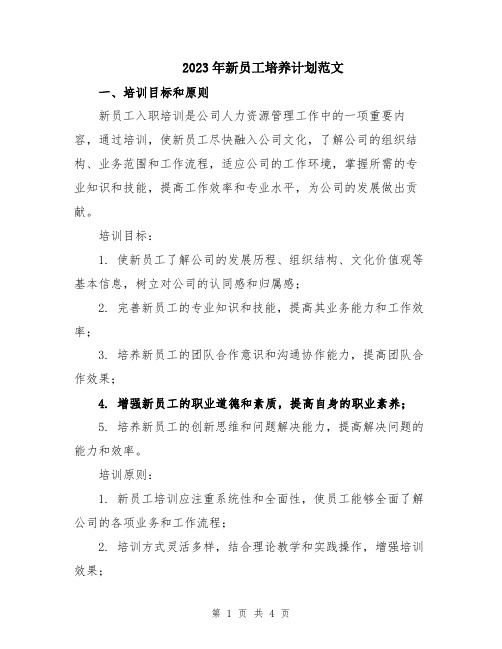 2023年新员工培养计划范文

一、培训目标和原则

新员工入职培训是公司人力资源管理工作中的一项重要内容，通过培训，使新员工尽快融入公司文化，了解公司的组织结构、业务范围和工作流程，适应公司的工作环境，掌握所需的专业知识和技能，提高工作效率和专业水平，为公司的发展做出贡献。

培训目标：

1. 使新员工了解公司的发展历程、组织结构、文化价值观等基本信息，树立对公司的认同感和归属感；

2. 完善新员工的专业知识和技能，提高其业务能力和工作效率；

3. 培养新员工的团队合作意识和沟通协作能力，提高团队合作效果；

4. 增强新员工的职业道德和素质，提高自身的职业素养；

5. 培养新员工的创新思维和问题解决能力，提高解决问题的能力和效率。

培训原则：

1. 新员工培训应注重系统性和全面性，使员工能够全面了解公司的各项业务和工作流程；

2. 培训方式灵活多样，结合理论教学和实践操作，增强培训效果；

第 1 页 共 4 页